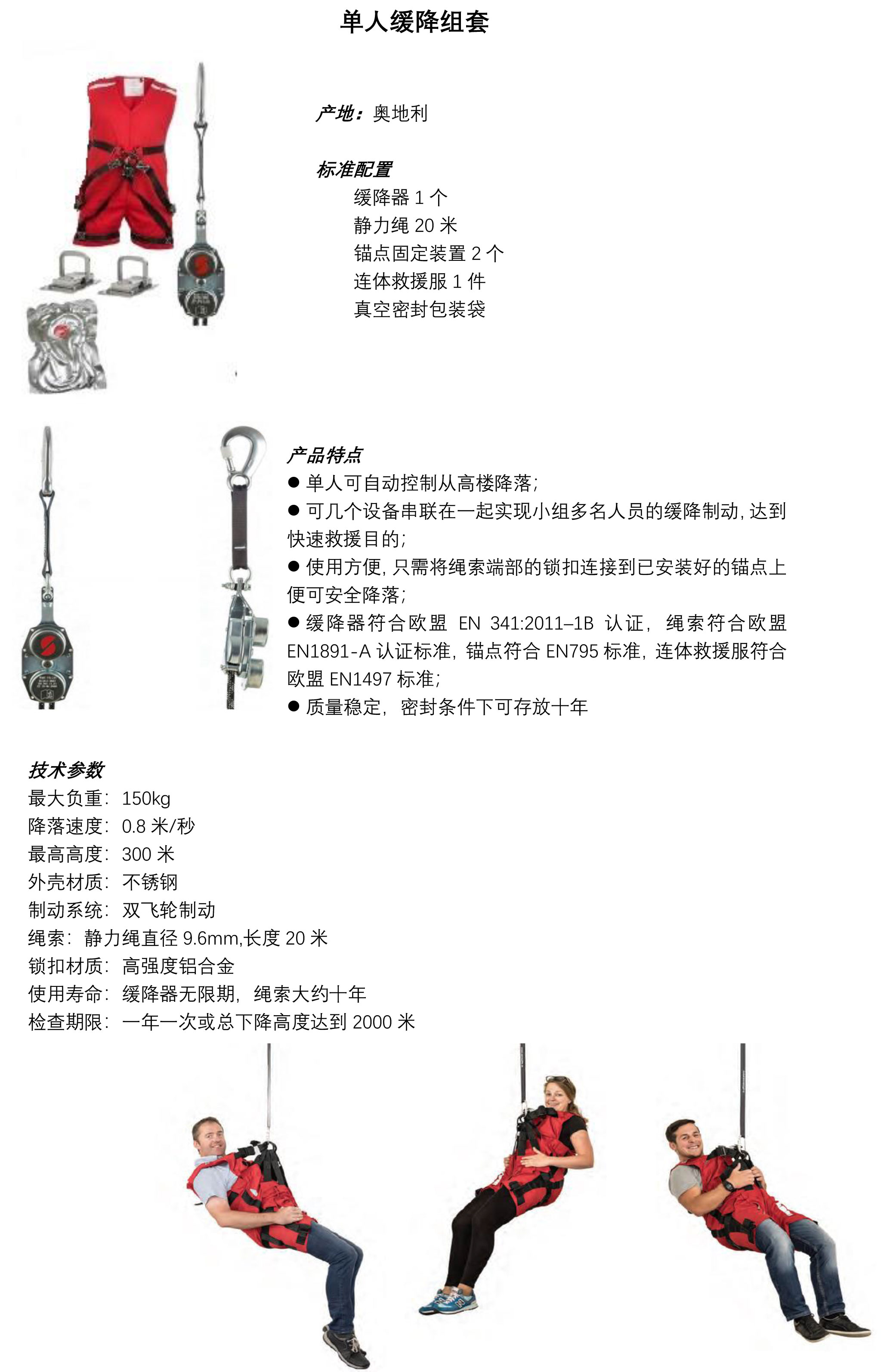 单人缓降组套

产地：奥地利

标准配置
缓降器 1 个
静力绳 20 米
锚点固定装置 2 个
连体救援服 1 件
真空密封包装袋

产品特点
● 单人可自动控制从高楼降落；
● 可几个设备串联在一起实现小组多名人员的缓降制动，达到快速救援目的；
● 使用方便，只需将绳索端部的锁扣连接到已安装好的锚点上便可安全降落；
● 缓降器符合欧盟 EN 341:2011–1B 认证，绳索符合欧盟 EN1891-A 认证标准，锚点符合 EN795 标准，连体救援服符合欧盟 EN1497 标准；
● 质量稳定，密封条件下可存放十年

技术参数
最大负重：150kg
降落速度：0.8 米/秒
最高高度：300 米
外壳材质：不锈钢
制动系统：双飞轮制动
绳索：静力绳直径 9.6mm,长度 20 米
锁扣材质：高强度铝合金
使用寿命：缓降器无限期，绳索大约十年
检查期限：一年一次或总下降高度达到 2000 米